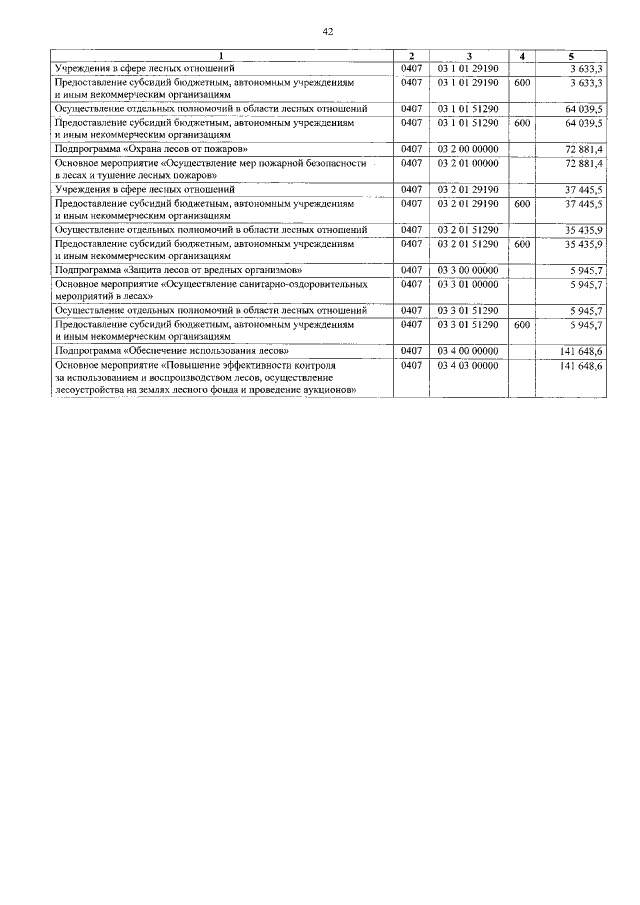 42

| 1 | 2 | 3 | 4 | 5 |
|---|---|---|---|---|
| Учреждения в сфере лесных отношений | 0407 | 03 1 01 29190 | | 3 633,3 |
| Предоставление субсидий бюджетным, автономным учреждениям и иным некоммерческим организациям | 0407 | 03 1 01 29190 | 600 | 3 633,3 |
| Осуществление отдельных полномочий в области лесных отношений | 0407 | 03 1 01 51290 | | 64 039,5 |
| Предоставление субсидий бюджетным, автономным учреждениям и иным некоммерческим организациям | 0407 | 03 1 01 51290 | 600 | 64 039,5 |
| Подпрограмма «Охрана лесов от пожаров» | 0407 | 03 2 00 00000 | | 72 881,4 |
| Основное мероприятие «Осуществление мер пожарной безопасности в лесах и тушение лесных пожаров» | 0407 | 03 2 01 00000 | | 72 881,4 |
| Учреждения в сфере лесных отношений | 0407 | 03 2 01 29190 | | 37 445,5 |
| Предоставление субсидий бюджетным, автономным учреждениям и иным некоммерческим организациям | 0407 | 03 2 01 29190 | 600 | 37 445,5 |
| Осуществление отдельных полномочий в области лесных отношений | 0407 | 03 2 01 51290 | | 35 435,9 |
| Предоставление субсидий бюджетным, автономным учреждениям и иным некоммерческим организациям | 0407 | 03 2 01 51290 | 600 | 35 435,9 |
| Подпрограмма «Защита лесов от вредных организмов» | 0407 | 03 3 00 00000 | | 5 945,7 |
| Основное мероприятие «Осуществление санитарно-оздоровительных мероприятий в лесах» | 0407 | 03 3 01 00000 | | 5 945,7 |
| Осуществление отдельных полномочий в области лесных отношений | 0407 | 03 3 01 51290 | | 5 945,7 |
| Предоставление субсидий бюджетным, автономным учреждениям и иным некоммерческим организациям | 0407 | 03 3 01 51290 | 600 | 5 945,7 |
| Подпрограмма «Обеспечение использования лесов» | 0407 | 03 4 00 00000 | | 141 648,6 |
| Основное мероприятие «Повышение эффективности контроля за использованием и воспроизводством лесов, осуществление лесоустройства на землях лесного фонда и проведение аукционов» | 0407 | 03 4 03 00000 | | 141 648,6 |